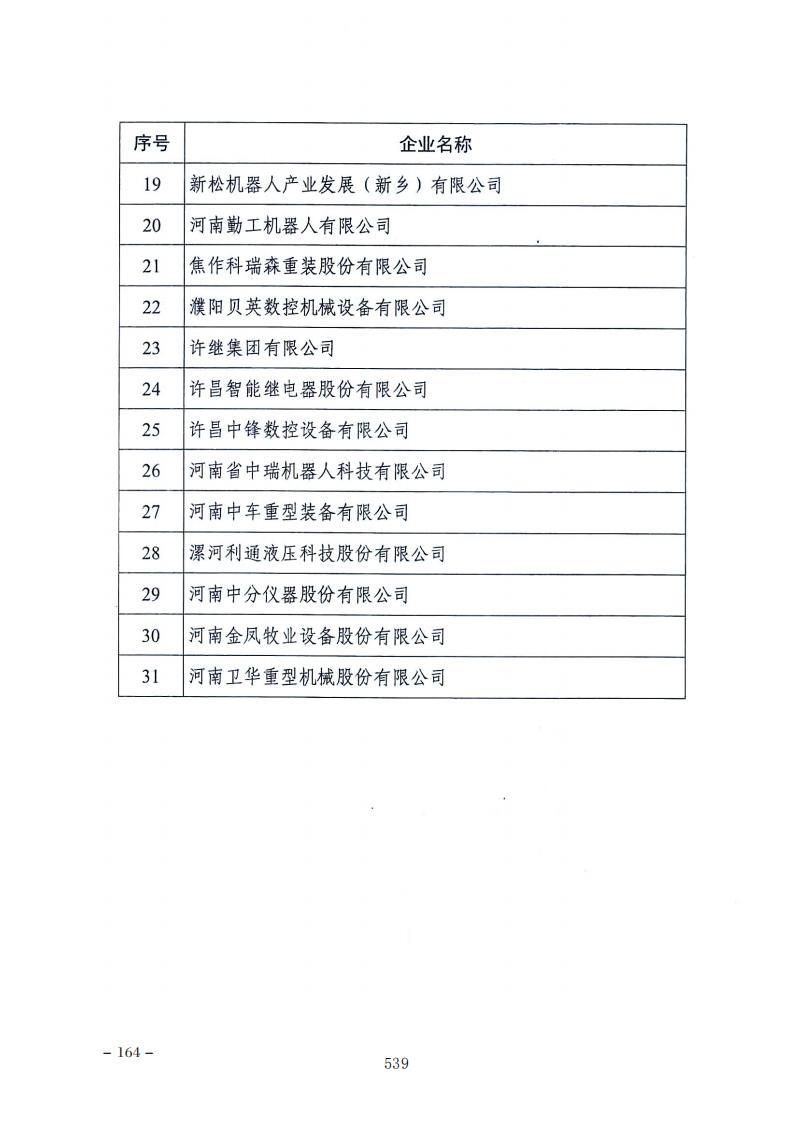 | 序号 | 企业名称 |
|---|---|
| 19 | 新松机器人产业发展（新乡）有限公司 |
| 20 | 河南勤工机器人有限公司 |
| 21 | 焦作科瑞森重装股份有限公司 |
| 22 | 濮阳贝英数控机械设备有限公司 |
| 23 | 许继集团有限公司 |
| 24 | 许昌智能继电器股份有限公司 |
| 25 | 许昌中锋数控设备有限公司 |
| 26 | 河南省中瑞机器人科技有限公司 |
| 27 | 河南中车重型装备有限公司 |
| 28 | 漯河利通液压科技股份有限公司 |
| 29 | 河南中分仪器股份有限公司 |
| 30 | 河南金凤牧业设备股份有限公司 |
| 31 | 河南卫华重型机械股份有限公司 |

– 164 –

539